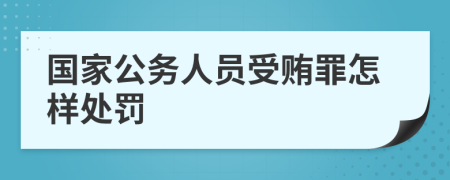 国家公务人员受贿罪怎样处罚